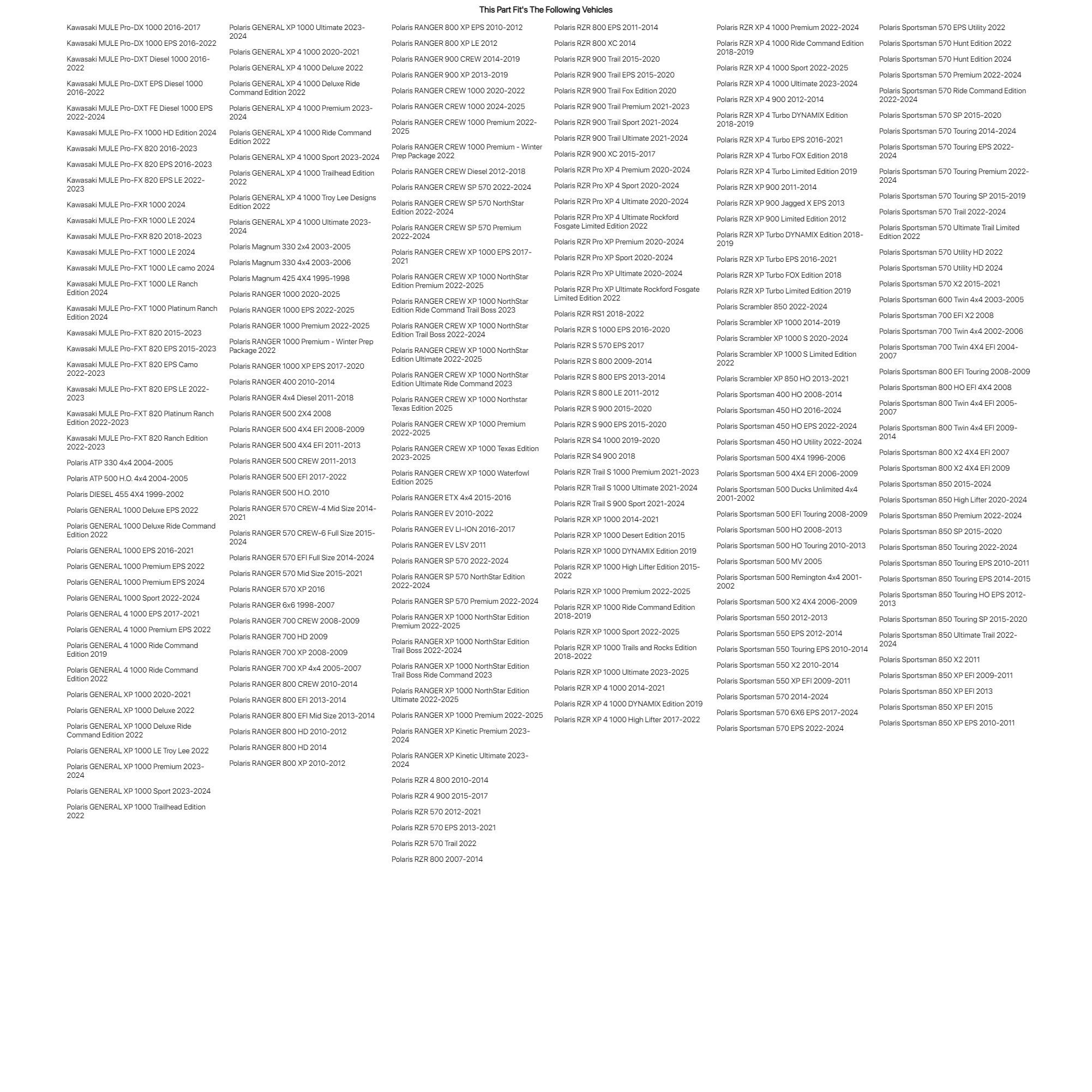 This Part Fit's The Following Vehicles

Kawasaki MULE Pro-DX 1000 2016-2017
Kawasaki MULE Pro-DX 1000 EPS 2016-2022
Kawasaki MULE Pro-DXT Diesel 1000 2016-2022
Kawasaki MULE Pro-DXT EPS Diesel 1000 2016-2022
Kawasaki MULE Pro-DXT FE Diesel 1000 EPS 2022-2024
Kawasaki MULE Pro-FX 1000 HD Edition 2024
Kawasaki MULE Pro-FX 820 2016-2023
Kawasaki MULE Pro-FX 820 EPS 2016-2023
Kawasaki MULE Pro-FX 820 EPS LE 2022-2023
Kawasaki MULE Pro-FXR 1000 2024
Kawasaki MULE Pro-FXR 1000 LE 2024
Kawasaki MULE Pro-FXR 820 2018-2023
Kawasaki MULE Pro-FXT 1000 LE 2024
Kawasaki MULE Pro-FXT 1000 LE camo 2024
Kawasaki MULE Pro-FXT 1000 LE Ranch Edition 2024
Kawasaki MULE Pro-FXT 1000 Platinum Ranch Edition 2024
Kawasaki MULE Pro-FXT 820 2015-2023
Kawasaki MULE Pro-FXT 820 EPS 2015-2023
Kawasaki MULE Pro-FXT 820 EPS Camo 2022-2023
Kawasaki MULE Pro-FXT 820 EPS LE 2022-2023
Kawasaki MULE Pro-FXT 820 Platinum Ranch Edition 2022-2023
Kawasaki MULE Pro-FXT 820 Ranch Edition 2022-2023
Polaris ATP 330 4x4 2004-2005
Polaris ATP 500 H.O. 4x4 2004-2005
Polaris DIESEL 455 4X4 1999-2002
Polaris GENERAL 1000 Deluxe EPS 2022
Polaris GENERAL 1000 Deluxe Ride Command Edition 2022
Polaris GENERAL 1000 EPS 2016-2021
Polaris GENERAL 1000 Premium EPS 2022
Polaris GENERAL 1000 Premium EPS 2024
Polaris GENERAL 1000 Sport 2022-2024
Polaris GENERAL 4 1000 EPS 2017-2021
Polaris GENERAL 4 1000 Premium EPS 2022
Polaris GENERAL 4 1000 Ride Command Edition 2019
Polaris GENERAL 4 1000 Ride Command Edition 2022
Polaris GENERAL XP 1000 2020-2021
Polaris GENERAL XP 1000 Deluxe 2022
Polaris GENERAL XP 1000 Deluxe Ride Command Edition 2022
Polaris GENERAL XP 1000 LE Troy Lee 2022
Polaris GENERAL XP 1000 Premium 2023-2024
Polaris GENERAL XP 1000 Sport 2023-2024
Polaris GENERAL XP 1000 Trailhead Edition 2022

Polaris GENERAL XP 1000 Ultimate 2023-2024
Polaris GENERAL XP 4 1000 2020-2021
Polaris GENERAL XP 4 1000 Deluxe 2022
Polaris GENERAL XP 4 1000 Deluxe Ride Command Edition 2022
Polaris GENERAL XP 4 1000 Premium 2023-2024
Polaris GENERAL XP 4 1000 Ride Command Edition 2022
Polaris GENERAL XP 4 1000 Sport 2023-2024
Polaris GENERAL XP 4 1000 Trailhead Edition 2022
Polaris GENERAL XP 4 1000 Troy Lee Designs Edition 2022
Polaris GENERAL XP 4 1000 Ultimate 2023-2024
Polaris Magnum 330 2x4 2003-2005
Polaris Magnum 330 4x4 2003-2006
Polaris Magnum 425 4X4 1995-1998
Polaris RANGER 1000 2020-2025
Polaris RANGER 1000 EPS 2022-2025
Polaris RANGER 1000 Premium 2022-2025
Polaris RANGER 1000 Premium - Winter Prep Package 2022
Polaris RANGER 1000 XP EPS 2017-2020
Polaris RANGER 400 2010-2014
Polaris RANGER 4x4 Diesel 2011-2018
Polaris RANGER 500 2X4 2008
Polaris RANGER 500 4X4 EFI 2008-2009
Polaris RANGER 500 4X4 EFI 2011-2013
Polaris RANGER 500 CREW 2011-2013
Polaris RANGER 500 EFI 2017-2022
Polaris RANGER 500 H.O. 2010
Polaris RANGER 570 CREW-4 Mid Size 2014-2021
Polaris RANGER 570 CREW-6 Full Size 2015-2024
Polaris RANGER 570 EFI Full Size 2014-2024
Polaris RANGER 570 Mid Size 2015-2021
Polaris RANGER 570 XP 2016
Polaris RANGER 6x6 1998-2007
Polaris RANGER 700 CREW 2008-2009
Polaris RANGER 700 HD 2009
Polaris RANGER 700 XP 2008-2009
Polaris RANGER 700 XP 4x4 2005-2007
Polaris RANGER 800 CREW 2010-2014
Polaris RANGER 800 EFI 2013-2014
Polaris RANGER 800 EFI Mid Size 2013-2014
Polaris RANGER 800 HD 2010-2012
Polaris RANGER 800 HD 2014
Polaris RANGER 800 XP 2010-2012

Polaris RANGER 800 XP EPS 2010-2012
Polaris RANGER 800 XP LE 2012
Polaris RANGER 900 CREW 2014-2019
Polaris RANGER 900 XP 2013-2019
Polaris RANGER CREW 1000 2020-2022
Polaris RANGER CREW 1000 2024-2025
Polaris RANGER CREW 1000 Premium 2022-2025
Polaris RANGER CREW 1000 Premium - Winter Prep Package 2022
Polaris RANGER CREW Diesel 2012-2018
Polaris RANGER CREW SP 570 2022-2024
Polaris RANGER CREW SP 570 NorthStar Edition 2022-2024
Polaris RANGER CREW SP 570 Premium 2022-2024
Polaris RANGER CREW XP 1000 EPS 2017-2021
Polaris RANGER CREW XP 1000 NorthStar Edition Premium 2022-2025
Polaris RANGER CREW XP 1000 NorthStar Edition Ride Command Trail Boss 2023
Polaris RANGER CREW XP 1000 NorthStar Edition Trail Boss 2022-2024
Polaris RANGER CREW XP 1000 NorthStar Edition Ultimate 2022-2025
Polaris RANGER CREW XP 1000 NorthStar Edition Ultimate Ride Command 2023
Polaris RANGER CREW XP 1000 Northstar Texas Edition 2025
Polaris RANGER CREW XP 1000 Premium 2022-2025
Polaris RANGER CREW XP 1000 Texas Edition 2023-2025
Polaris RANGER CREW XP 1000 Waterfowl Edition 2025
Polaris RANGER ETX 4x4 2015-2016
Polaris RANGER EV 2010-2022
Polaris RANGER EV LI-ION 2016-2017
Polaris RANGER EV LSV 2011
Polaris RANGER SP 570 2022-2024
Polaris RANGER SP 570 NorthStar Edition 2022-2024
Polaris RANGER SP 570 Premium 2022-2024
Polaris RANGER XP 1000 NorthStar Edition Premium 2022-2025
Polaris RANGER XP 1000 NorthStar Edition Trail Boss 2022-2024
Polaris RANGER XP 1000 NorthStar Edition Trail Boss Ride Command 2023
Polaris RANGER XP 1000 NorthStar Edition Ultimate 2022-2025
Polaris RANGER XP 1000 Premium 2022-2025
Polaris RANGER XP Kinetic Premium 2023-2024
Polaris RANGER XP Kinetic Ultimate 2023-2024
Polaris RZR 4 800 2010-2014
Polaris RZR 4 900 2015-2017
Polaris RZR 570 2012-2021
Polaris RZR 570 EPS 2013-2021
Polaris RZR 570 Trail 2022
Polaris RZR 800 2007-2014

Polaris RZR 800 EPS 2011-2014
Polaris RZR 800 XC 2014
Polaris RZR 900 Trail 2015-2020
Polaris RZR 900 Trail EPS 2015-2020
Polaris RZR 900 Trail Fox Edition 2020
Polaris RZR 900 Trail Premium 2021-2023
Polaris RZR 900 Trail Sport 2021-2024
Polaris RZR 900 Trail Ultimate 2021-2024
Polaris RZR 900 XC 2015-2017
Polaris RZR Pro XP 4 Premium 2020-2024
Polaris RZR Pro XP 4 Sport 2020-2024
Polaris RZR Pro XP 4 Ultimate 2020-2024
Polaris RZR Pro XP 4 Ultimate Rockford Fosgate Limited Edition 2022
Polaris RZR Pro XP Premium 2020-2024
Polaris RZR Pro XP Sport 2020-2024
Polaris RZR Pro XP Ultimate 2020-2024
Polaris RZR Pro XP Ultimate Rockford Fosgate Limited Edition 2022
Polaris RZR RS1 2018-2022
Polaris RZR S 1000 EPS 2016-2020
Polaris RZR S 570 EPS 2017
Polaris RZR S 800 2009-2014
Polaris RZR S 800 EPS 2013-2014
Polaris RZR S 800 LE 2011-2012
Polaris RZR S 900 2015-2020
Polaris RZR S 900 EPS 2015-2020
Polaris RZR S4 1000 2019-2020
Polaris RZR S4 900 2018
Polaris RZR Trail S 1000 Premium 2021-2023
Polaris RZR Trail S 1000 Ultimate 2021-2024
Polaris RZR Trail S 900 Sport 2021-2024
Polaris RZR XP 1000 2014-2021
Polaris RZR XP 1000 Desert Edition 2015
Polaris RZR XP 1000 DYNAMIX Edition 2019
Polaris RZR XP 1000 High Lifter Edition 2015-2022
Polaris RZR XP 1000 Premium 2022-2025
Polaris RZR XP 1000 Ride Command Edition 2018-2019
Polaris RZR XP 1000 Sport 2022-2025
Polaris RZR XP 1000 Trails and Rocks Edition 2018-2022
Polaris RZR XP 1000 Ultimate 2023-2025
Polaris RZR XP 4 1000 2014-2021
Polaris RZR XP 4 1000 DYNAMIX Edition 2019
Polaris RZR XP 4 1000 High Lifter 2017-2022

Polaris RZR XP 4 1000 Premium 2022-2024
Polaris RZR XP 4 1000 Ride Command Edition 2018-2019
Polaris RZR XP 4 1000 Sport 2022-2025
Polaris RZR XP 4 1000 Ultimate 2023-2024
Polaris RZR XP 4 900 2012-2014
Polaris RZR XP 4 Turbo DYNAMIX Edition 2018-2019
Polaris RZR XP 4 Turbo EPS 2016-2021
Polaris RZR XP 4 Turbo FOX Edition 2018
Polaris RZR XP 4 Turbo Limited Edition 2019
Polaris RZR XP 900 2011-2014
Polaris RZR XP 900 Jagged X EPS 2013
Polaris RZR XP 900 Limited Edition 2012
Polaris RZR XP Turbo DYNAMIX Edition 2018-2019
Polaris RZR XP Turbo EPS 2016-2021
Polaris RZR XP Turbo FOX Edition 2018
Polaris RZR XP Turbo Limited Edition 2019
Polaris Scrambler 850 2022-2024
Polaris Scrambler XP 1000 2014-2019
Polaris Scrambler XP 1000 S 2020-2024
Polaris Scrambler XP 1000 S Limited Edition 2022
Polaris Scrambler XP 850 HO 2013-2021
Polaris Sportsman 400 HO 2008-2014
Polaris Sportsman 450 HO 2016-2024
Polaris Sportsman 450 HO EPS 2022-2024
Polaris Sportsman 450 HO Utility 2022-2024
Polaris Sportsman 500 4X4 1996-2006
Polaris Sportsman 500 4X4 EFI 2006-2009
Polaris Sportsman 500 Ducks Unlimited 4x4 2001-2002
Polaris Sportsman 500 EFI Touring 2008-2009
Polaris Sportsman 500 HO 2008-2013
Polaris Sportsman 500 HO Touring 2010-2013
Polaris Sportsman 500 MV 2005
Polaris Sportsman 500 Remington 4x4 2001-2002
Polaris Sportsman 500 X2 4X4 2006-2009
Polaris Sportsman 550 2012-2013
Polaris Sportsman 550 EPS 2012-2014
Polaris Sportsman 550 Touring EPS 2010-2014
Polaris Sportsman 550 X2 2010-2014
Polaris Sportsman 550 XP EFI 2009-2011
Polaris Sportsman 570 2014-2024
Polaris Sportsman 570 6X6 EPS 2017-2024
Polaris Sportsman 570 EPS 2022-2024

Polaris Sportsman 570 EPS Utility 2022
Polaris Sportsman 570 Hunt Edition 2022
Polaris Sportsman 570 Hunt Edition 2024
Polaris Sportsman 570 Premium 2022-2024
Polaris Sportsman 570 Ride Command Edition 2022-2024
Polaris Sportsman 570 SP 2015-2020
Polaris Sportsman 570 Touring 2014-2024
Polaris Sportsman 570 Touring EPS 2022-2024
Polaris Sportsman 570 Touring Premium 2022-2024
Polaris Sportsman 570 Touring SP 2015-2019
Polaris Sportsman 570 Trail 2022-2024
Polaris Sportsman 570 Ultimate Trail Limited Edition 2022
Polaris Sportsman 570 Utility HD 2022
Polaris Sportsman 570 Utility HD 2024
Polaris Sportsman 570 X2 2015-2021
Polaris Sportsman 600 Twin 4x4 2003-2005
Polaris Sportsman 700 EFI X2 2008
Polaris Sportsman 700 Twin 4x4 2002-2006
Polaris Sportsman 700 Twin 4X4 EFI 2004-2007
Polaris Sportsman 800 EFI Touring 2008-2009
Polaris Sportsman 800 HO EFI 4X4 2008
Polaris Sportsman 800 Twin 4x4 EFI 2005-2007
Polaris Sportsman 800 Twin 4x4 EFI 2009-2014
Polaris Sportsman 800 X2 4X4 EFI 2007
Polaris Sportsman 800 X2 4X4 EFI 2009
Polaris Sportsman 850 2015-2024
Polaris Sportsman 850 High Lifter 2020-2024
Polaris Sportsman 850 Premium 2022-2024
Polaris Sportsman 850 SP 2015-2020
Polaris Sportsman 850 Touring 2022-2024
Polaris Sportsman 850 Touring EPS 2010-2011
Polaris Sportsman 850 Touring EPS 2014-2015
Polaris Sportsman 850 Touring HO EPS 2012-2013
Polaris Sportsman 850 Touring SP 2015-2020
Polaris Sportsman 850 Ultimate Trail 2022-2024
Polaris Sportsman 850 X2 2011
Polaris Sportsman 850 XP EFI 2009-2011
Polaris Sportsman 850 XP EFI 2013
Polaris Sportsman 850 XP EFI 2015
Polaris Sportsman 850 XP EPS 2010-2011